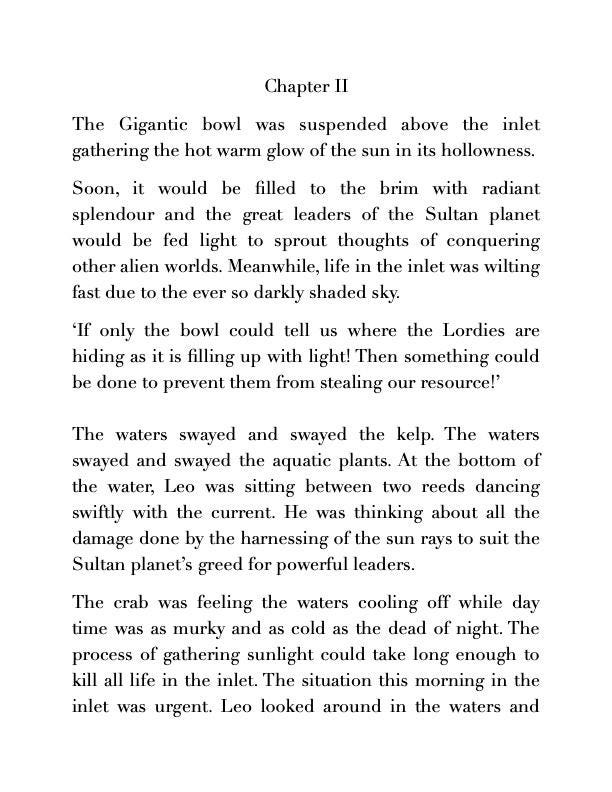 Chapter II

The Gigantic bowl was suspended above the inlet gathering the hot warm glow of the sun in its hollowness.

Soon, it would be filled to the brim with radiant splendour and the great leaders of the Sultan planet would be fed light to sprout thoughts of conquering other alien worlds. Meanwhile, life in the inlet was wilting fast due to the ever so darkly shaded sky.

'If only the bowl could tell us where the Lordies are hiding as it is filling up with light! Then something could be done to prevent them from stealing our resource!'

The waters swayed and swayed the kelp. The waters swayed and swayed the aquatic plants. At the bottom of the water, Leo was sitting between two reeds dancing swiftly with the current. He was thinking about all the damage done by the harnessing of the sun rays to suit the Sultan planet's greed for powerful leaders.

The crab was feeling the waters cooling off while day time was as murky and as cold as the dead of night. The process of gathering sunlight could take long enough to kill all life in the inlet. The situation this morning in the inlet was urgent. Leo looked around in the waters and